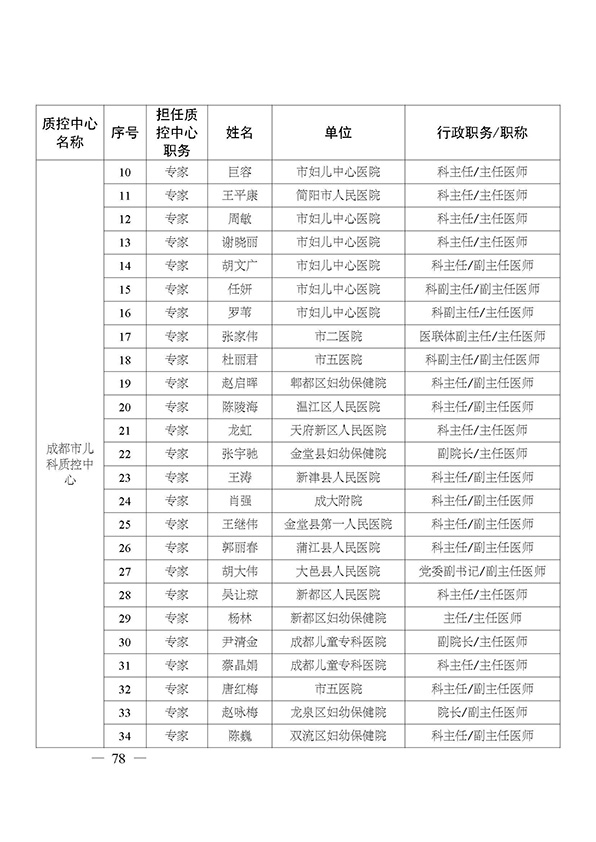 | 质控中心名称 | 序号 | 担任质控中心职务 | 姓名 | 单位 | 行政职务/职称 |
|---|---|---|---|---|---|
| 成都市儿科质控中心 | 10 | 专家 | 巨容 | 市妇儿中心医院 | 科主任/主任医师 |
| | 11 | 专家 | 王平康 | 简阳市人民医院 | 科主任/主任医师 |
| | 12 | 专家 | 周敏 | 市妇儿中心医院 | 科主任/主任医师 |
| | 13 | 专家 | 谢晓丽 | 市妇儿中心医院 | 科主任/主任医师 |
| | 14 | 专家 | 胡文广 | 市妇儿中心医院 | 科主任/副主任医师 |
| | 15 | 专家 | 任妍 | 市妇儿中心医院 | 科副主任/副主任医师 |
| | 16 | 专家 | 罗苇 | 市妇儿中心医院 | 科副主任/主任医师 |
| | 17 | 专家 | 张家伟 | 市二医院 | 医联体副主任/主任医师 |
| | 18 | 专家 | 杜丽君 | 市五医院 | 科副主任/副主任医师 |
| | 19 | 专家 | 赵启晖 | 郫都区妇幼保健院 | 科主任/副主任医师 |
| | 20 | 专家 | 陈陵海 | 温江区人民医院 | 科主任/副主任医师 |
| | 21 | 专家 | 龙虹 | 天府新区人民医院 | 科主任/主任医师 |
| | 22 | 专家 | 张宇驰 | 金堂县妇幼保健院 | 副院长/主任医师 |
| | 23 | 专家 | 王涛 | 新津县人民医院 | 科主任/副主任医师 |
| | 24 | 专家 | 肖强 | 成大附院 | 科主任/副主任医师 |
| | 25 | 专家 | 王继伟 | 金堂县第一人民医院 | 科主任/副主任医师 |
| | 26 | 专家 | 郭丽春 | 蒲江县人民医院 | 科主任/副主任医师 |
| | 27 | 专家 | 胡大伟 | 大邑县人民医院 | 党委副书记/副主任医师 |
| | 28 | 专家 | 吴让琼 | 新都区人民医院 | 科主任/主任医师 |
| | 29 | 专家 | 杨林 | 新都区妇幼保健院 | 主任/主任医师 |
| | 30 | 专家 | 尹清金 | 成都儿童专科医院 | 副院长/主任医师 |
| | 31 | 专家 | 蔡晶娟 | 成都儿童专科医院 | 科主任/主任医师 |
| | 32 | 专家 | 唐红梅 | 市五医院 | 科主任/副主任医师 |
| | 33 | 专家 | 赵咏梅 | 龙泉区妇幼保健院 | 院长/副主任医师 |
| | 34 | 专家 | 陈巍 | 双流区妇幼保健院 | 科主任/副主任医师 |

— 78 —